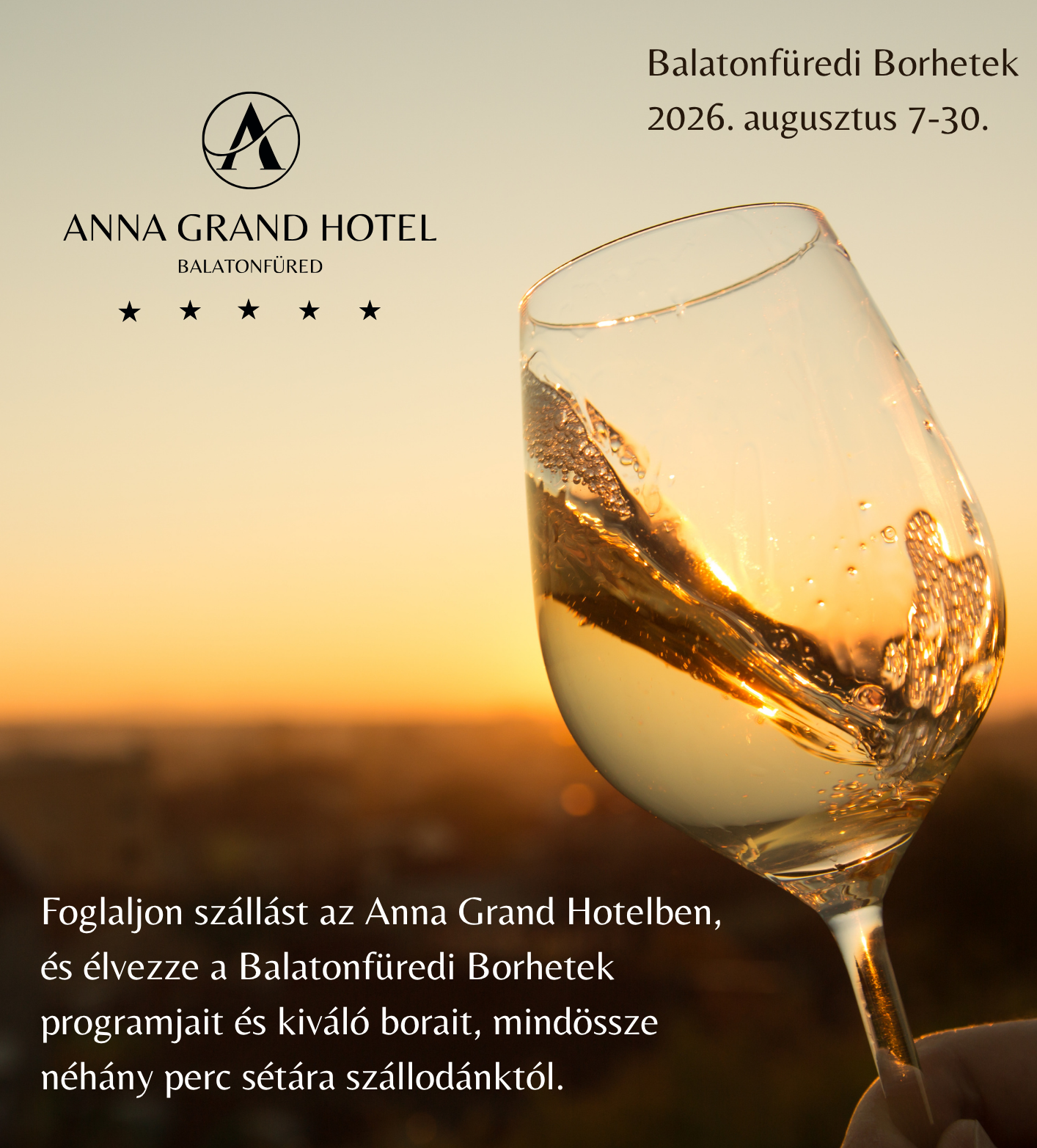 Balatonfüredi Borhetek
2026. augusztus 7-30.

A

ANNA GRAND HOTEL
BALATONFÜRED
★ ★ ★ ★ ★

Foglaljon szállást az Anna Grand Hotelben, és élvezze a Balatonfüredi Borhetek programjait és kiváló borait, mindössze néhány perc sétára szállodánktól.